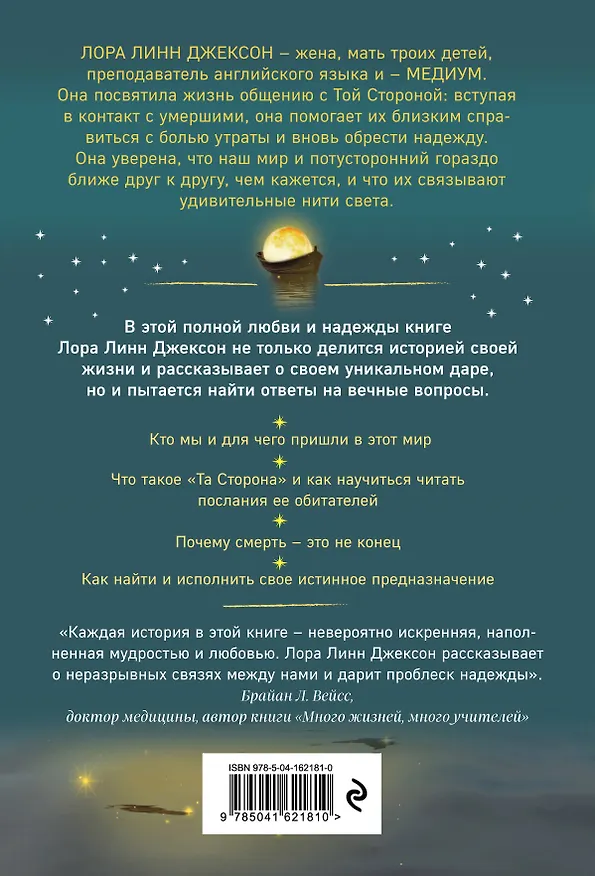 ЛОРА ЛИНН ДЖЕКСОН – жена, мать троих детей, преподаватель английского языка и – МЕДИУМ. Она посвятила жизнь общению с Той Стороной: вступая в контакт с умершими, она помогает их близким справиться с болью утраты и вновь обрести надежду. Она уверена, что наш мир и потусторонний гораздо ближе друг к другу, чем кажется, и что их связывают удивительные нити света.

В этой полной любви и надежды книге Лора Линн Джексон не только делится историей своей жизни и рассказывает о своем уникальном даре, но и пытается найти ответы на вечные вопросы.

Кто мы и для чего пришли в этот мир

Что такое «Та Сторона» и как научиться читать послания ее обитателей

Почему смерть – это не конец

Как найти и исполнить свое истинное предназначение

«Каждая история в этой книге – невероятно искренняя, наполненная мудростью и любовью. Лора Линн Джексон рассказывает о неразрывных связях между нами и дарит проблеск надежды».
Брайан Л. Вейсс,
доктор медицины, автор книги «Много жизней, много учителей»

ISBN 978-5-04-162181-0

9 785041 621810 >